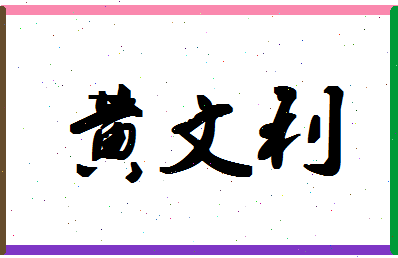 黄文利